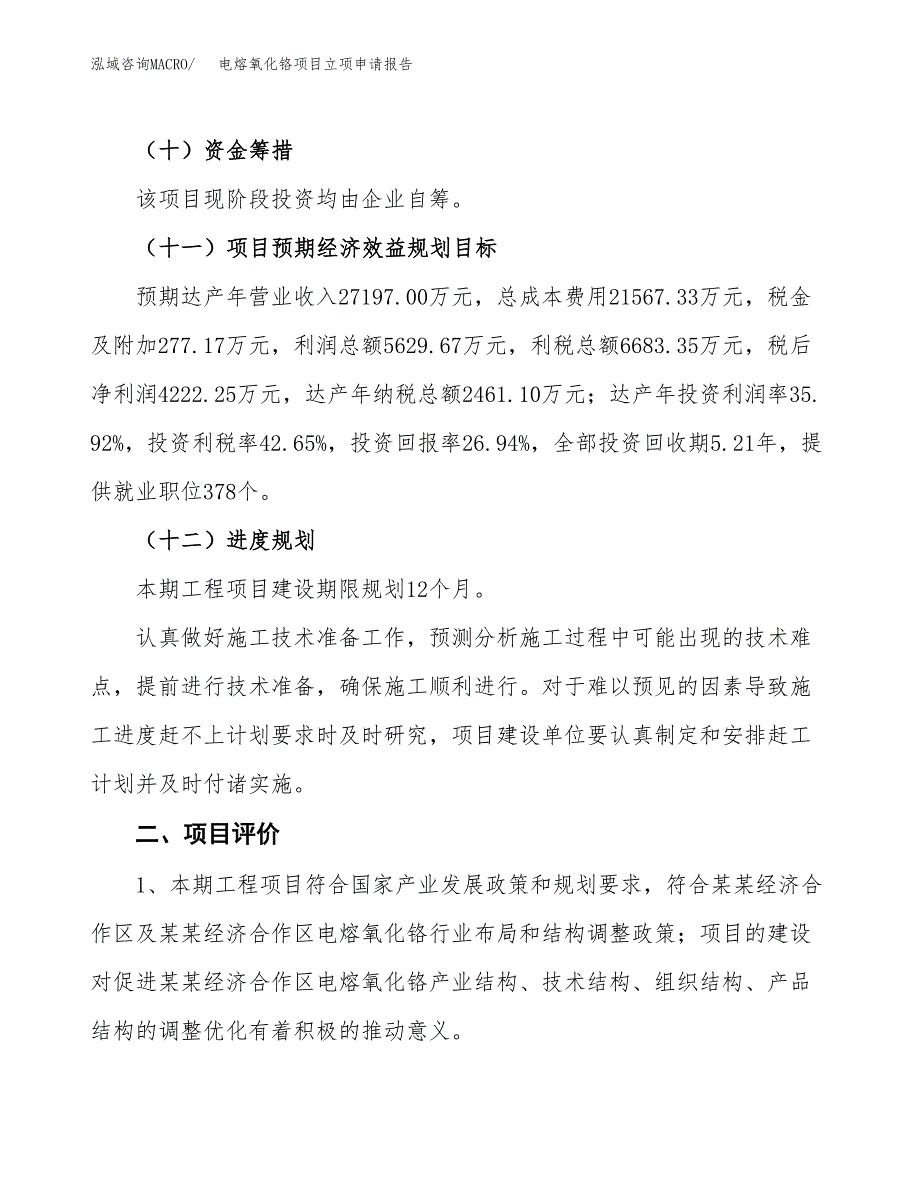 泓域咨询MACRO/　电熔氧化铬项目立项申请报告

（十）资金筹措

该项目现阶段投资均由企业自筹。

（十一）项目预期经济效益规划目标

预期达产年营业收入27197.00万元，总成本费用21567.33万元，税金及附加277.17万元，利润总额5629.67万元，利税总额6683.35万元，税后净利润4222.25万元，达产年纳税总额2461.10万元；达产年投资利润率35.92%，投资利税率42.65%，投资回报率26.94%，全部投资回收期5.21年，提供就业职位378个。

（十二）进度规划

本期工程项目建设期限规划12个月。

认真做好施工技术准备工作，预测分析施工过程中可能出现的技术难点，提前进行技术准备，确保施工顺利进行。对于难以预见的因素导致施工进度赶不上计划要求时及时研究，项目建设单位要认真制定和安排赶工计划并及时付诸实施。

二、项目评价

1、本期工程项目符合国家产业发展政策和规划要求，符合某某经济合作区及某某经济合作区电熔氧化铬行业布局和结构调整政策；项目的建设对促进某某经济合作区电熔氧化铬产业结构、技术结构、组织结构、产品结构的调整优化有着积极的推动意义。